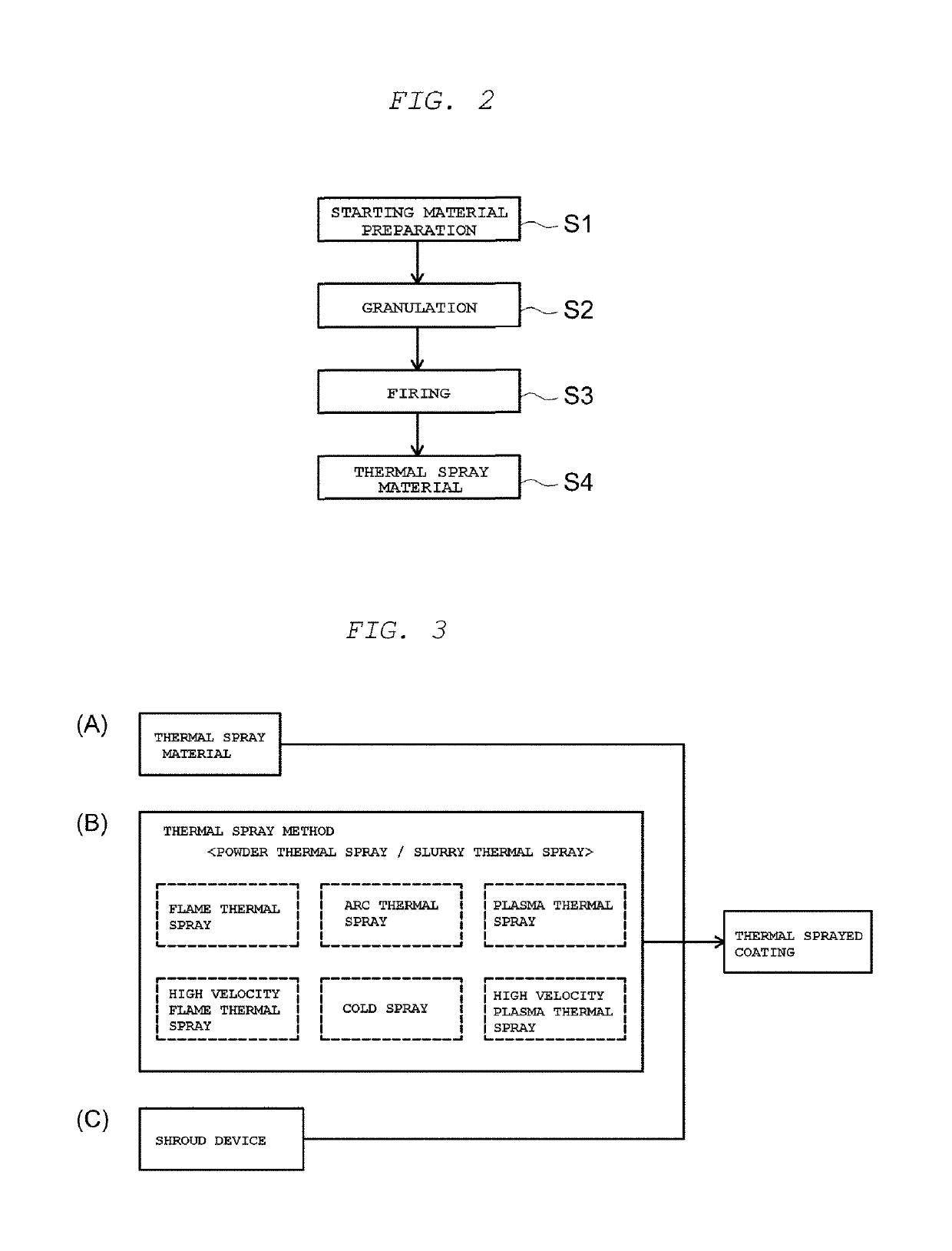 FIG. 2

STARTING MATERIAL PREPARATION
S1

GRANULATION
S2

FIRING
S3

THERMAL SPRAY MATERIAL
S4

FIG. 3

(A)
THERMAL SPRAY MATERIAL

(B)
THERMAL SPRAY METHOD
<POWDER THERMAL SPRAY / SLURRY THERMAL SPRAY>

FLAME THERMAL SPRAY

ARC THERMAL SPRAY

PLASMA THERMAL SPRAY

HIGH VELOCITY FLAME THERMAL SPRAY

COLD SPRAY

HIGH VELOCITY PLASMA THERMAL SPRAY

THERMAL SPRAYED COATING

(C)
SHROUD DEVICE